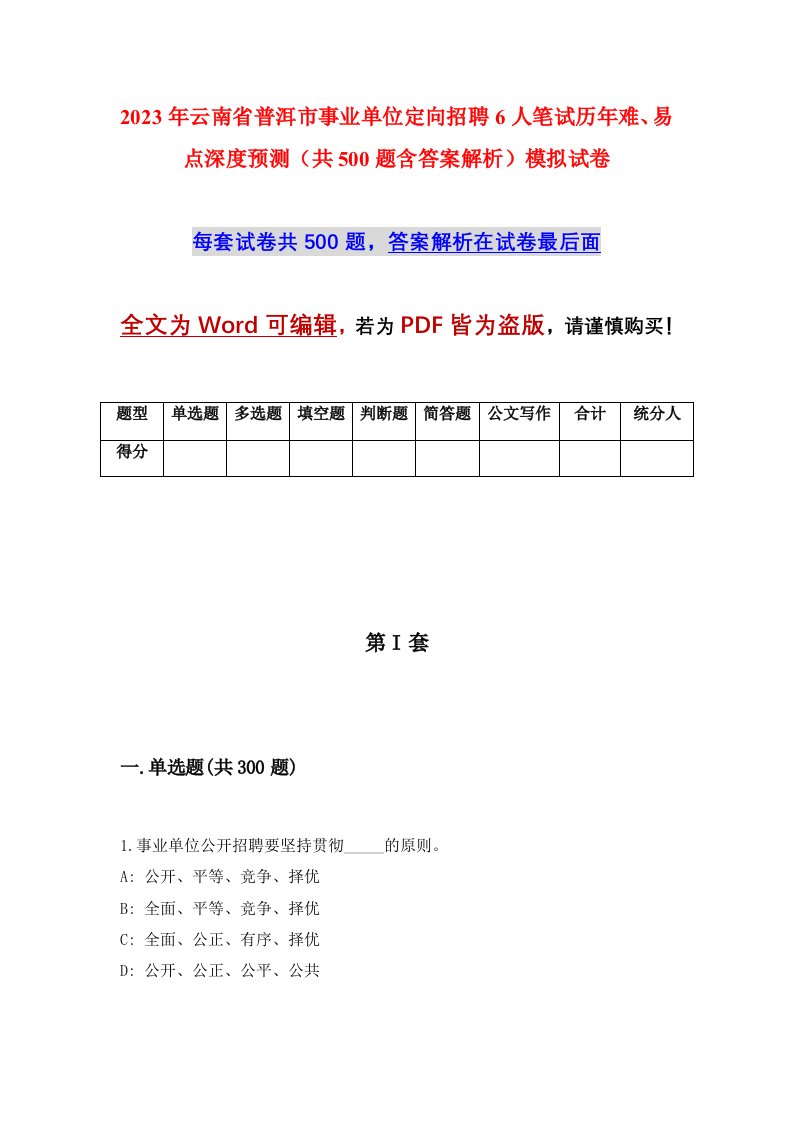 2023年云南省普洱市事业单位定向招聘6人笔试历年难、易点深度预测（共500题含答案解析）模拟试卷

每套试卷共500题，答案解析在试卷最后面

全文为Word可编辑，若为PDF皆为盗版，请谨慎购买！

| 题型 | 单选题 | 多选题 | 填空题 | 判断题 | 简答题 | 公文写作 | 合计 | 统分人 |
|---|---|---|---|---|---|---|---|---|
| 得分 | | | | | | | | |

第I套

一.单选题(共300题)

1.事业单位公开招聘要坚持贯彻_____的原则。
A: 公开、平等、竞争、择优
B: 全面、平等、竞争、择优
C: 全面、公正、有序、择优
D: 公开、公正、公平、公共